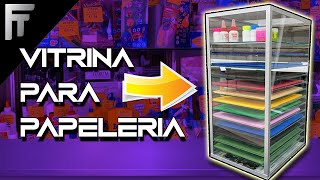 FT

VITRINA
PARA
PAPELERIA